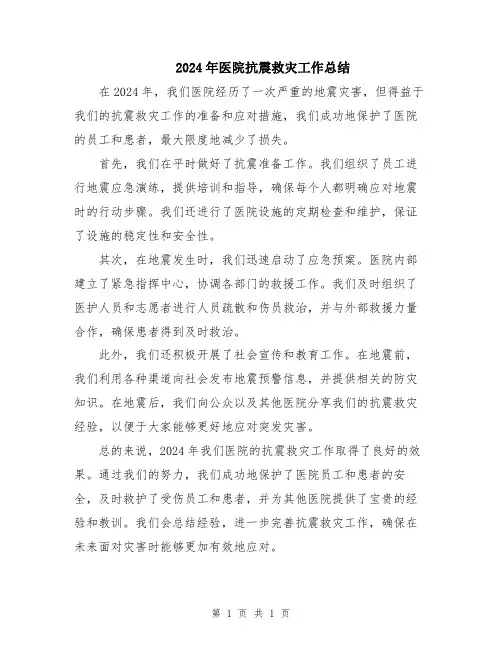 2024年医院抗震救灾工作总结

在2024年，我们医院经历了一次严重的地震灾害，但得益于我们的抗震救灾工作的准备和应对措施，我们成功地保护了医院的员工和患者，最大限度地减少了损失。

首先，我们在平时做好了抗震准备工作。我们组织了员工进行地震应急演练，提供培训和指导，确保每个人都明确应对地震时的行动步骤。我们还进行了医院设施的定期检查和维护，保证了设施的稳定性和安全性。

其次，在地震发生时，我们迅速启动了应急预案。医院内部建立了紧急指挥中心，协调各部门的救援工作。我们及时组织了医护人员和志愿者进行人员疏散和伤员救治，并与外部救援力量合作，确保患者得到及时救治。

此外，我们还积极开展了社会宣传和教育工作。在地震前，我们利用各种渠道向社会发布地震预警信息，并提供相关的防灾知识。在地震后，我们向公众以及其他医院分享我们的抗震救灾经验，以便于大家能够更好地应对突发灾害。

总的来说，2024年我们医院的抗震救灾工作取得了良好的效果。通过我们的努力，我们成功地保护了医院员工和患者的安全，及时救护了受伤员工和患者，并为其他医院提供了宝贵的经验和教训。我们会总结经验，进一步完善抗震救灾工作，确保在未来面对灾害时能够更加有效地应对。

第 1 页 共 1 页